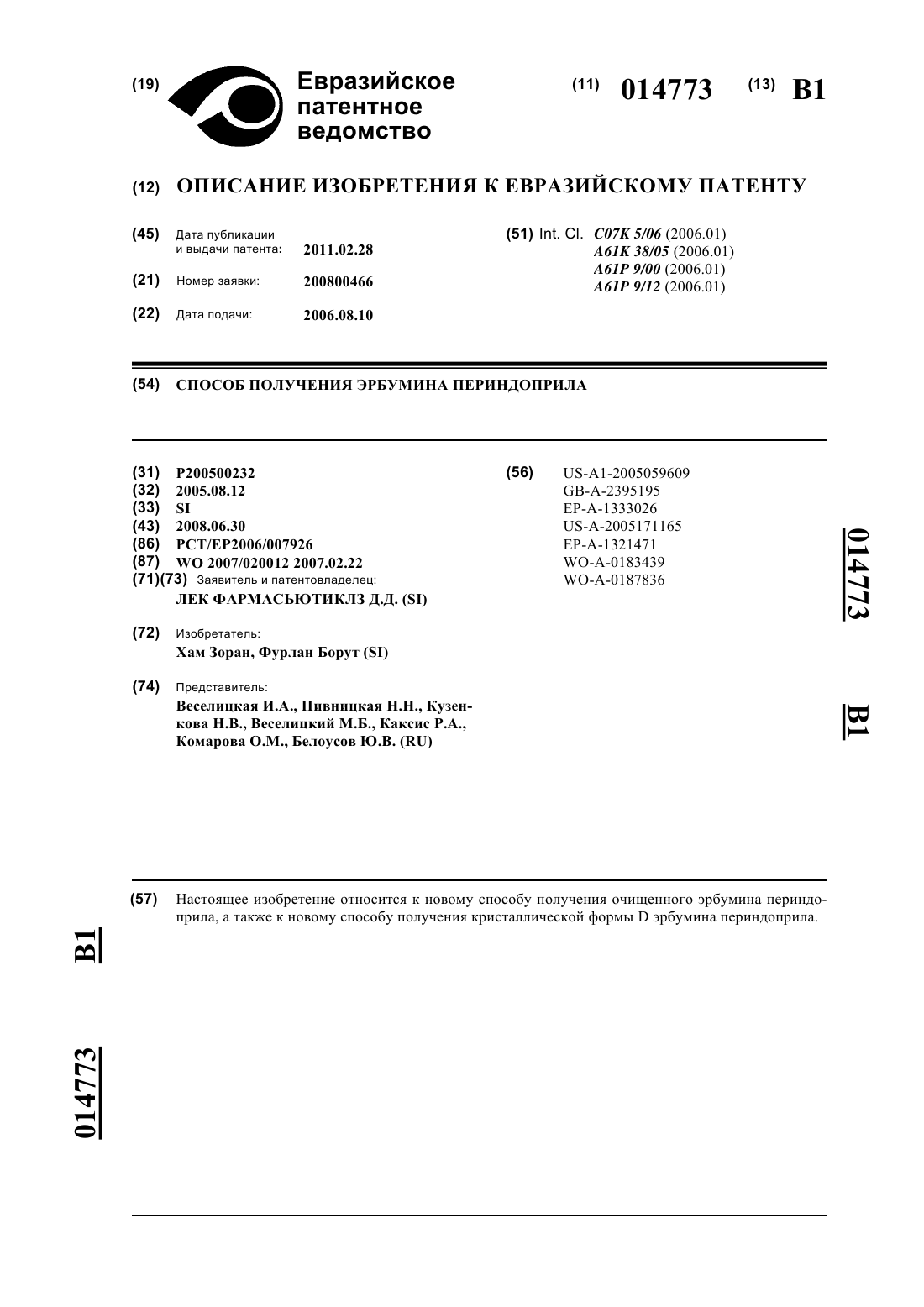 (19) Евразийское патентное ведомство

(11) 014773 (13) B1

(12) ОПИСАНИЕ ИЗОБРЕТЕНИЯ К ЕВРАЗИЙСКОМУ ПАТЕНТУ

(45) Дата публикации и выдачи патента: 2011.02.28

(21) Номер заявки: 200800466

(22) Дата подачи: 2006.08.10

(51) Int. Cl. C07K 5/06 (2006.01)
A61K 38/05 (2006.01)
A61P 9/00 (2006.01)
A61P 9/12 (2006.01)

(54) СПОСОБ ПОЛУЧЕНИЯ ЭРБУМИНА ПЕРИНДОПРИЛА

(31) P200500232
(32) 2005.08.12
(33) SI
(43) 2008.06.30
(86) PCT/EP2006/007926
(87) WO 2007/020012 2007.02.22
(71)(73) Заявитель и патентовладелец:
ЛЕК ФАРМАСЬЮТИКЛЗ Д.Д. (SI)

(72) Изобретатель:
Хам Зоран, Фурлан Борут (SI)

(74) Представитель:
Веселицкая И.А., Пивницкая Н.Н., Кузенкова Н.В., Веселицкий М.Б., Каксис Р.А., Комарова О.М., Белоусов Ю.В. (RU)

(56) US-A1-2005059609
GB-A-2395195
EP-A-1333026
US-A-2005171165
EP-A-1321471
WO-A-0183439
WO-A-0187836

014773

B1

(57) Настоящее изобретение относится к новому способу получения очищенного эрбумина периндоприла, а также к новому способу получения кристаллической формы D эрбумина периндоприла.

B1

014773